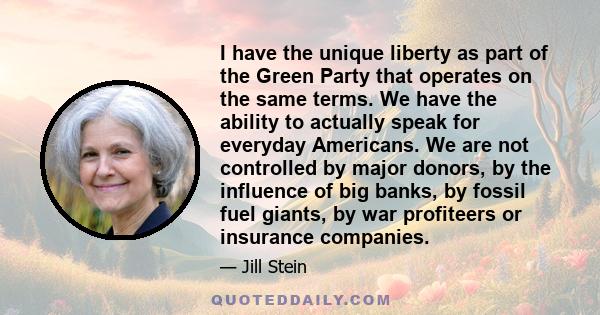 I have the unique liberty as part of the Green Party that operates on the same terms. We have the ability to actually speak for everyday Americans. We are not controlled by major donors, by the influence of big banks, by fossil fuel giants, by war profiteers or insurance companies.

— Jill Stein

QUOTEDDAILY.COM